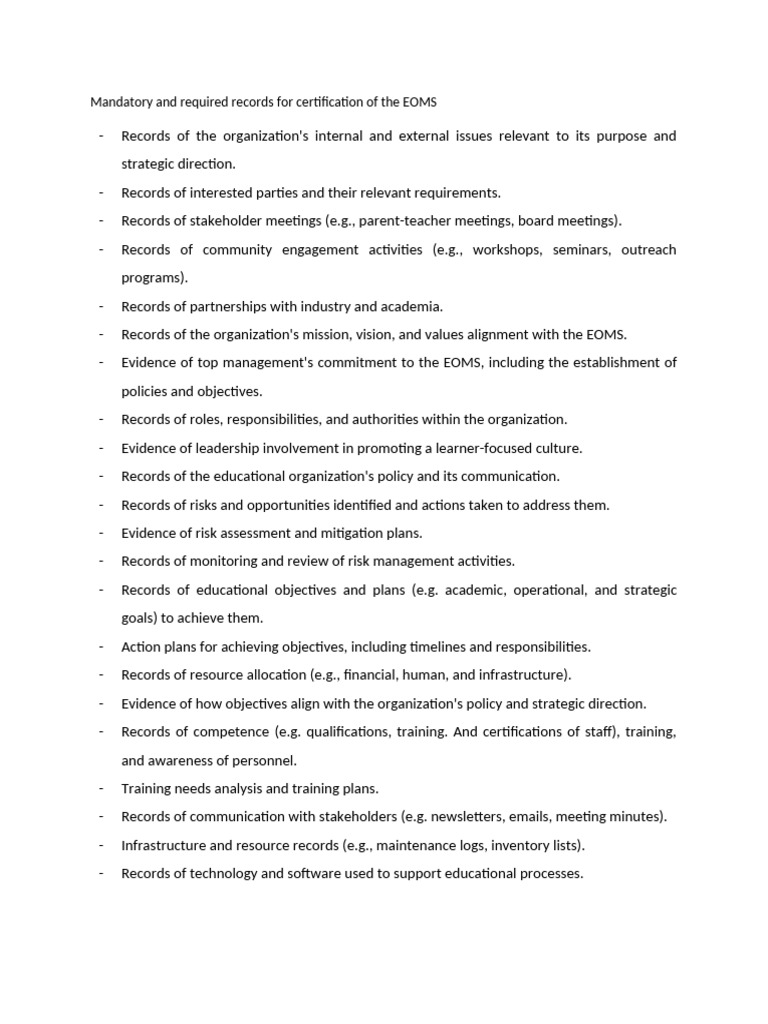 Mandatory and required records for certification of the EOMS

- Records of the organization's internal and external issues relevant to its purpose and strategic direction.
- Records of interested parties and their relevant requirements.
- Records of stakeholder meetings (e.g., parent-teacher meetings, board meetings).
- Records of community engagement activities (e.g., workshops, seminars, outreach programs).
- Records of partnerships with industry and academia.
- Records of the organization's mission, vision, and values alignment with the EOMS.
- Evidence of top management's commitment to the EOMS, including the establishment of policies and objectives.
- Records of roles, responsibilities, and authorities within the organization.
- Evidence of leadership involvement in promoting a learner-focused culture.
- Records of the educational organization's policy and its communication.
- Records of risks and opportunities identified and actions taken to address them.
- Evidence of risk assessment and mitigation plans.
- Records of monitoring and review of risk management activities.
- Records of educational objectives and plans (e.g. academic, operational, and strategic goals) to achieve them.
- Action plans for achieving objectives, including timelines and responsibilities.
- Records of resource allocation (e.g., financial, human, and infrastructure).
- Evidence of how objectives align with the organization's policy and strategic direction.
- Records of competence (e.g. qualifications, training. And certifications of staff), training, and awareness of personnel.
- Training needs analysis and training plans.
- Records of communication with stakeholders (e.g. newsletters, emails, meeting minutes).
- Infrastructure and resource records (e.g., maintenance logs, inventory lists).
- Records of technology and software used to support educational processes.